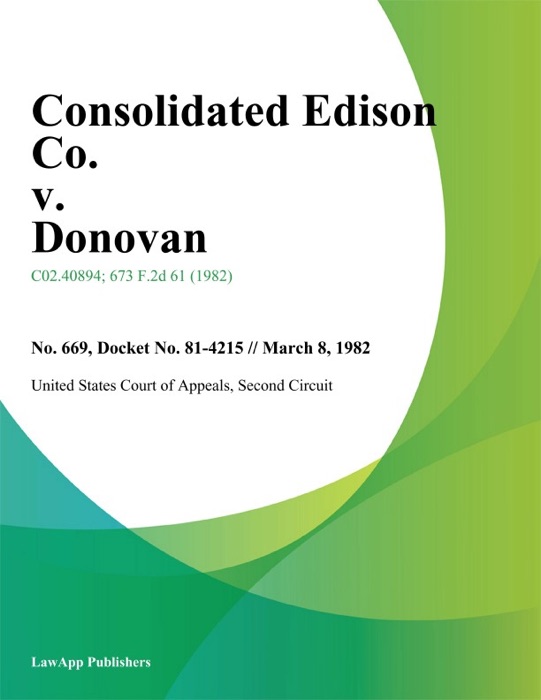 Consolidated Edison Co.
v.
Donovan

C02.40894; 673 F.2d 61 (1982)

No. 669, Docket No. 81-4215 // March 8, 1982

United States Court of Appeals, Second Circuit

LawApp Publishers